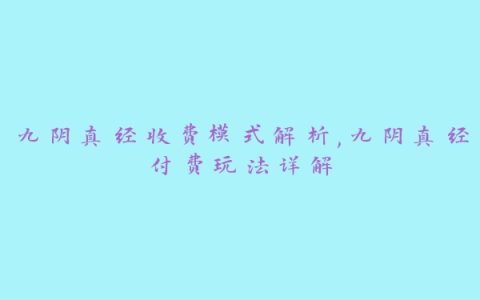 九阴真经收费模式解析,九阴真经付费玩法详解